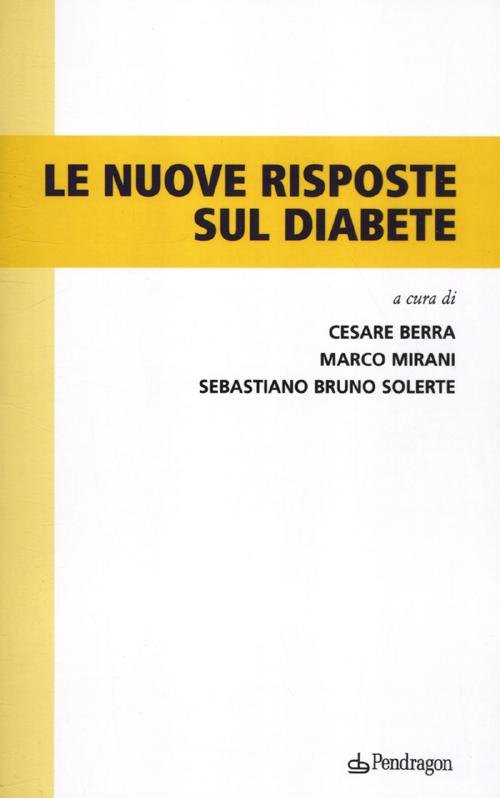 LE NUOVE RISPOSTE
SUL DIABETE

a cura di

CESARE BERRA
MARCO MIRANI
SEBASTIANO BRUNO SOLERTE

Pendragon